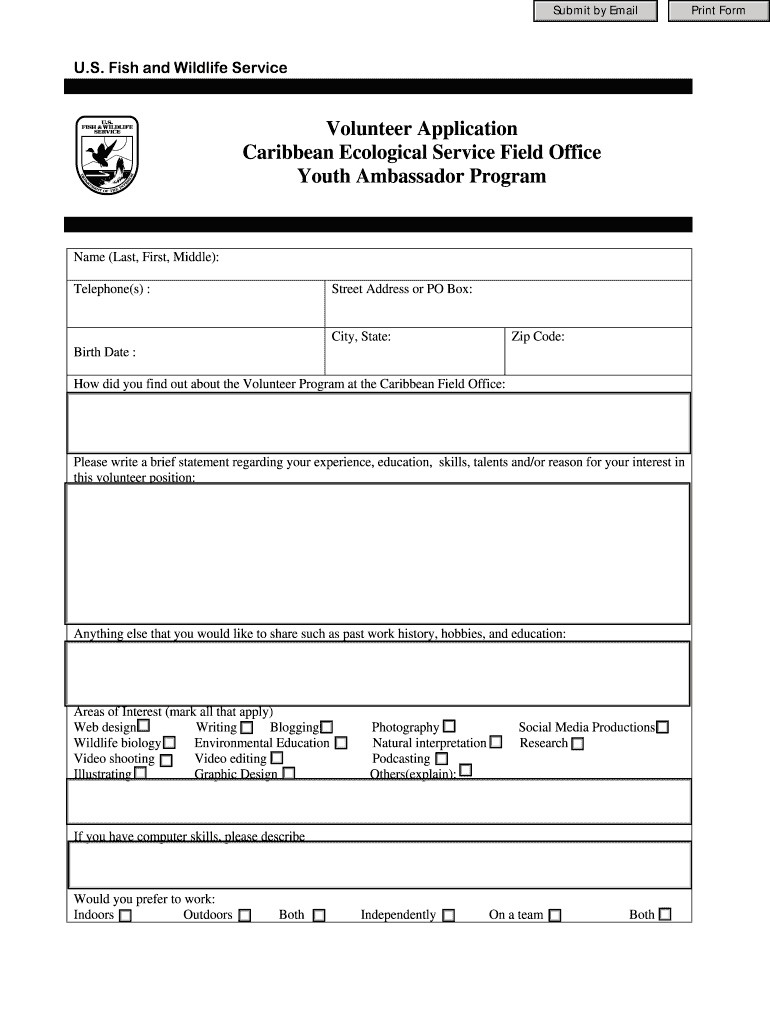 Submit by Email

Print Form

U.S. Fish and Wildlife Service

U.S. FISH & WILDLIFE SERVICE

Volunteer Application
Caribbean Ecological Service Field Office
Youth Ambassador Program

Name (Last, First, Middle):

Telephone(s) :

Street Address or PO Box:

City, State:

Zip Code:

Birth Date :

How did you find out about the Volunteer Program at the Caribbean Field Office:

Please write a brief statement regarding your experience, education, skills, talents and/or reason for your interest in this volunteer position:

Anything else that you would like to share such as past work history, hobbies, and education:

Areas of Interest (mark all that apply)
Web design Writing Blogging Photography Social Media Productions
Wildlife biology Environmental Education Natural interpretation Research
Video shooting Video editing Podcasting
Illustrating Graphic Design Others(explain):

If you have computer skills, please describe

Would you prefer to work:
Indoors Outdoors Both Independently On a team Both